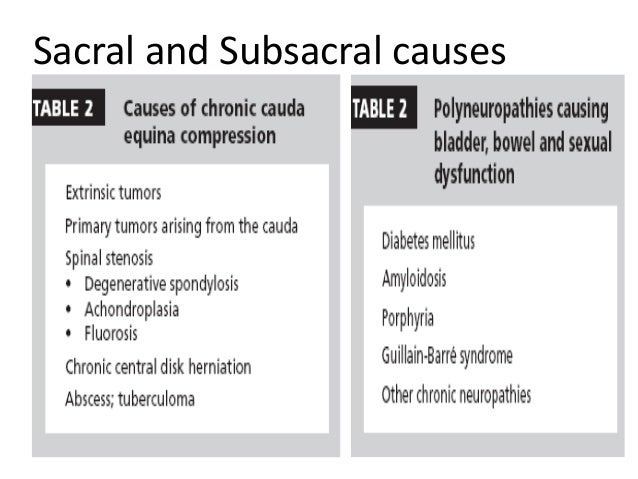 Sacral and Subsacral causes

TABLE 2 Causes of chronic cauda equina compression

Extrinsic tumors

Primary tumors arising from the cauda

Spinal stenosis
• Degenerative spondylosis
• Achondroplasia
• Fluorosis

Chronic central disk herniation

Abscess; tuberculoma

TABLE 2 Polyneuropathies causing bladder, bowel and sexual dysfunction

Diabetes mellitus

Amyloidosis

Porphyria

Guillain-Barré syndrome

Other chronic neuropathies